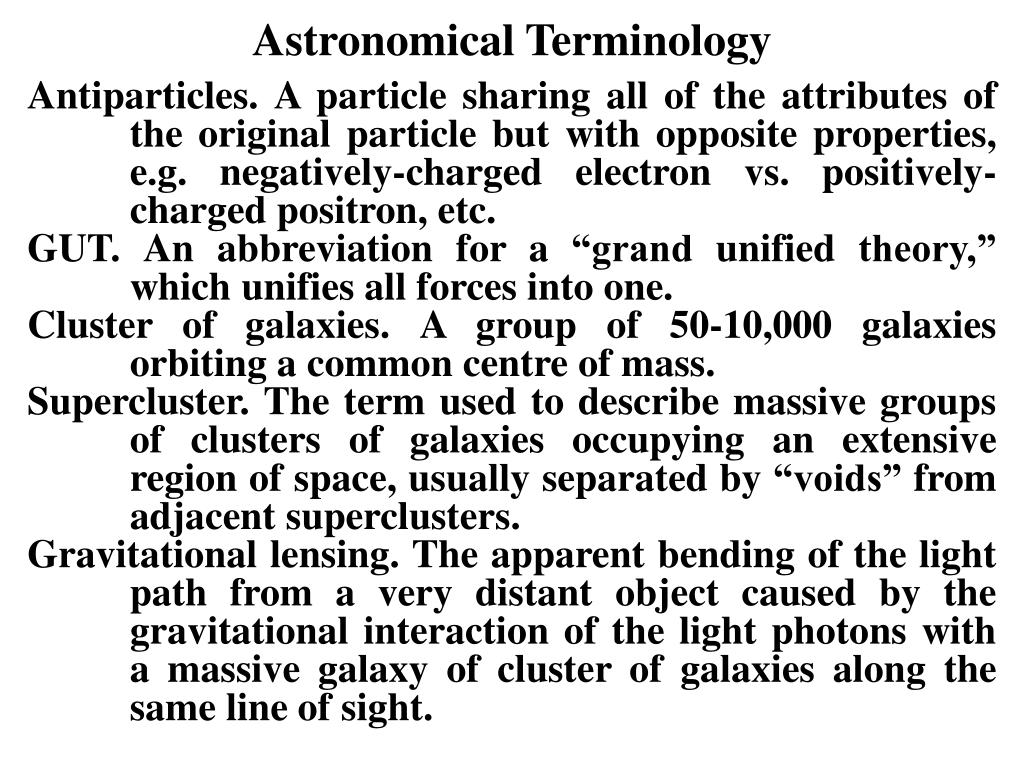 Astronomical Terminology

Antiparticles. A particle sharing all of the attributes of the original particle but with opposite properties, e.g. negatively-charged electron vs. positively-charged positron, etc.

GUT. An abbreviation for a “grand unified theory,” which unifies all forces into one.

Cluster of galaxies. A group of 50-10,000 galaxies orbiting a common centre of mass.

Supercluster. The term used to describe massive groups of clusters of galaxies occupying an extensive region of space, usually separated by “voids” from adjacent superclusters.

Gravitational lensing. The apparent bending of the light path from a very distant object caused by the gravitational interaction of the light photons with a massive galaxy of cluster of galaxies along the same line of sight.